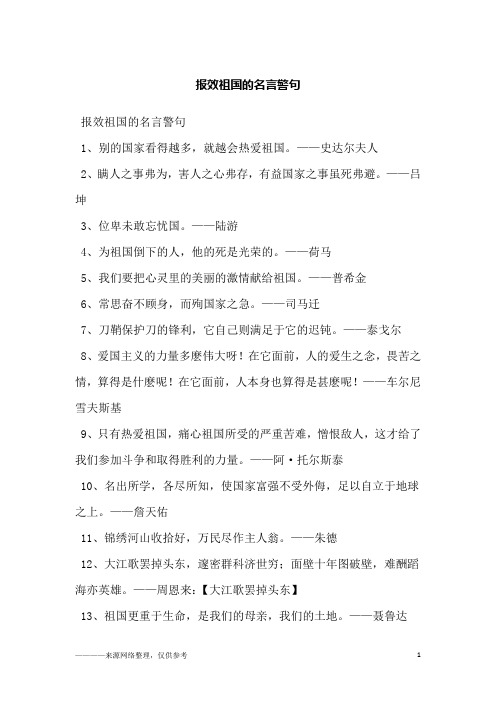 报效祖国的名言警句

报效祖国的名言警句

1、别的国家看得越多，就越会热爱祖国。——史达尔夫人

2、瞒人之事弗为，害人之心弗存，有益国家之事虽死弗避。——吕坤

3、位卑未敢忘忧国。——陆游

4、为祖国倒下的人，他的死是光荣的。——荷马

5、我们要把心灵里的美丽的激情献给祖国。——普希金

6、常思奋不顾身，而殉国家之急。——司马迁

7、刀鞘保护刀的锋利，它自己则满足于它的迟钝。——泰戈尔

8、爱国主义的力量多麽伟大呀！在它面前，人的爱生之念，畏苦之情，算得是什麽呢！在它面前，人本身也算得是甚麽呢！——车尔尼雪夫斯基

9、只有热爱祖国，痛心祖国所受的严重苦难，憎恨敌人，这才给了我们参加斗争和取得胜利的力量。——阿·托尔斯泰

10、名出所学，各尽所知，使国家富强不受外侮，足以自立于地球之上。——詹天佑

11、锦绣河山收拾好，万民尽作主人翁。——朱德

12、大江歌罢掉头东，邃密群科济世穷；面壁十年图破壁，难酬蹈海亦英雄。——周恩来：【大江歌罢掉头东】

13、祖国更重于生命，是我们的母亲，我们的土地。——聂鲁达

————来源网络整理，仅供参考

1